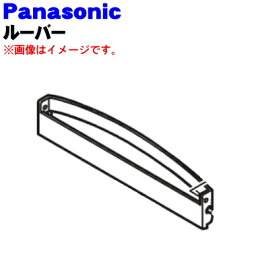 Panasonic
ルーバー
※画像はイメージです。